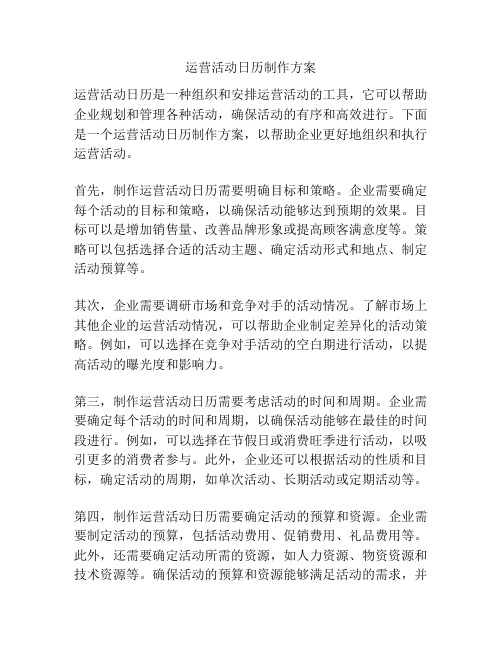 运营活动日历制作方案

运营活动日历是一种组织和安排运营活动的工具，它可以帮助企业规划和管理各种活动，确保活动的有序和高效进行。下面是一个运营活动日历制作方案，以帮助企业更好地组织和执行运营活动。

首先，制作运营活动日历需要明确目标和策略。企业需要确定每个活动的目标和策略，以确保活动能够达到预期的效果。目标可以是增加销售量、改善品牌形象或提高顾客满意度等。策略可以包括选择合适的活动主题、确定活动形式和地点、制定活动预算等。

其次，企业需要调研市场和竞争对手的活动情况。了解市场上其他企业的运营活动情况，可以帮助企业制定差异化的活动策略。例如，可以选择在竞争对手活动的空白期进行活动，以提高活动的曝光度和影响力。

第三，制作运营活动日历需要考虑活动的时间和周期。企业需要确定每个活动的时间和周期，以确保活动能够在最佳的时间段进行。例如，可以选择在节假日或消费旺季进行活动，以吸引更多的消费者参与。此外，企业还可以根据活动的性质和目标，确定活动的周期，如单次活动、长期活动或定期活动等。

第四，制作运营活动日历需要确定活动的预算和资源。企业需要制定活动的预算，包括活动费用、促销费用、礼品费用等。此外，还需要确定活动所需的资源，如人力资源、物资资源和技术资源等。确保活动的预算和资源能够满足活动的需求，并